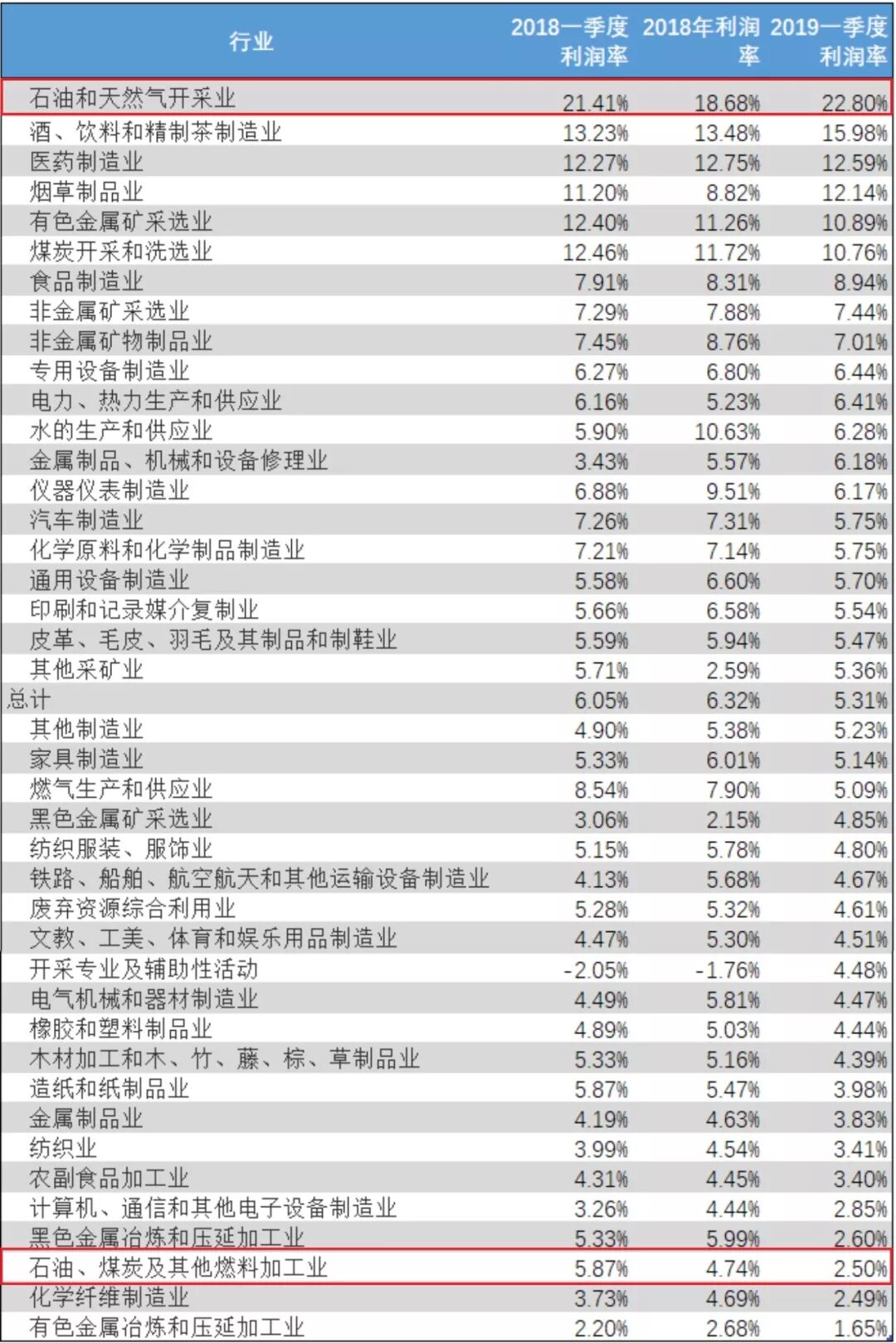 | 行业 | 2018一季度利润率 | 2018年利润率 | 2019一季度利润率 |
|---|---|---|---|
| 石油和天然气开采业 | 21.41% | 18.68% | 22.80% |
| 酒、饮料和精制茶制造业 | 13.23% | 13.48% | 15.98% |
| 医药制造业 | 12.27% | 12.75% | 12.59% |
| 烟草制品业 | 11.20% | 8.82% | 12.14% |
| 有色金属矿采选业 | 12.40% | 11.26% | 10.89% |
| 煤炭开采和洗选业 | 12.46% | 11.72% | 10.76% |
| 食品制造业 | 7.91% | 8.31% | 8.94% |
| 非金属矿采选业 | 7.29% | 7.88% | 7.44% |
| 非金属矿物制品业 | 7.45% | 8.76% | 7.01% |
| 专用设备制造业 | 6.27% | 6.80% | 6.44% |
| 电力、热力生产和供应业 | 6.16% | 5.23% | 6.41% |
| 水的生产和供应业 | 5.90% | 10.63% | 6.28% |
| 金属制品、机械和设备修理业 | 3.43% | 5.57% | 6.18% |
| 仪器仪表制造业 | 6.88% | 9.51% | 6.17% |
| 汽车制造业 | 7.26% | 7.31% | 5.75% |
| 化学原料和化学制品制造业 | 7.21% | 7.14% | 5.75% |
| 通用设备制造业 | 5.58% | 6.60% | 5.70% |
| 印刷和记录媒介复制业 | 5.66% | 6.58% | 5.54% |
| 皮革、毛皮、羽毛及其制品和制鞋业 | 5.59% | 5.94% | 5.47% |
| 其他采矿业 | 5.71% | 2.59% | 5.36% |
| 总计 | 6.05% | 6.32% | 5.31% |
| 其他制造业 | 4.90% | 5.38% | 5.23% |
| 家具制造业 | 5.33% | 6.01% | 5.14% |
| 燃气生产和供应业 | 8.54% | 7.90% | 5.09% |
| 黑色金属矿采选业 | 3.06% | 2.15% | 4.85% |
| 纺织服装、服饰业 | 5.15% | 5.78% | 4.80% |
| 铁路、船舶、航空航天和其他运输设备制造业 | 4.13% | 5.68% | 4.67% |
| 废弃资源综合利用业 | 5.28% | 5.32% | 4.61% |
| 文教、工美、体育和娱乐用品制造业 | 4.47% | 5.30% | 4.51% |
| 开采专业及辅助性活动 | -2.05% | -1.76% | 4.48% |
| 电气机械和器材制造业 | 4.49% | 5.81% | 4.47% |
| 橡胶和塑料制品业 | 4.89% | 5.03% | 4.44% |
| 木材加工和木、竹、藤、棕、草制品业 | 5.33% | 5.16% | 4.39% |
| 造纸和纸制品业 | 5.87% | 5.47% | 3.98% |
| 金属制品业 | 4.19% | 4.63% | 3.83% |
| 纺织业 | 3.99% | 4.54% | 3.41% |
| 农副食品加工业 | 4.31% | 4.45% | 3.40% |
| 计算机、通信和其他电子设备制造业 | 3.26% | 4.44% | 2.85% |
| 黑色金属冶炼和压延加工业 | 5.33% | 5.99% | 2.60% |
| 石油、煤炭及其他燃料加工业 | 5.87% | 4.74% | 2.50% |
| 化学纤维制造业 | 3.73% | 4.69% | 2.49% |
| 有色金属冶炼和压延加工业 | 2.20% | 2.68% | 1.65% |